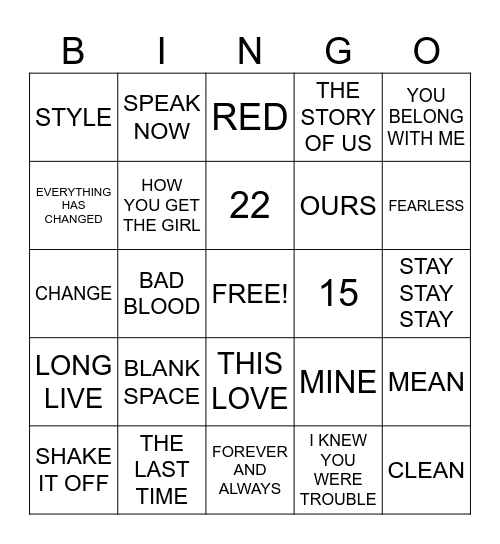 | B | I | N | G | O |
|---|---|---|---|---|
| STYLE | SPEAK NOW | RED | THE STORY OF US | YOU BELONG WITH ME |
| EVERYTHING HAS CHANGED | HOW YOU GET THE GIRL | 22 | OURS | FEARLESS |
| CHANGE | BAD BLOOD | FREE! | 15 | STAY STAY STAY |
| LONG LIVE | BLANK SPACE | THIS LOVE | MINE | MEAN |
| SHAKE IT OFF | THE LAST TIME | FOREVER AND ALWAYS | I KNEW YOU WERE TROUBLE | CLEAN |